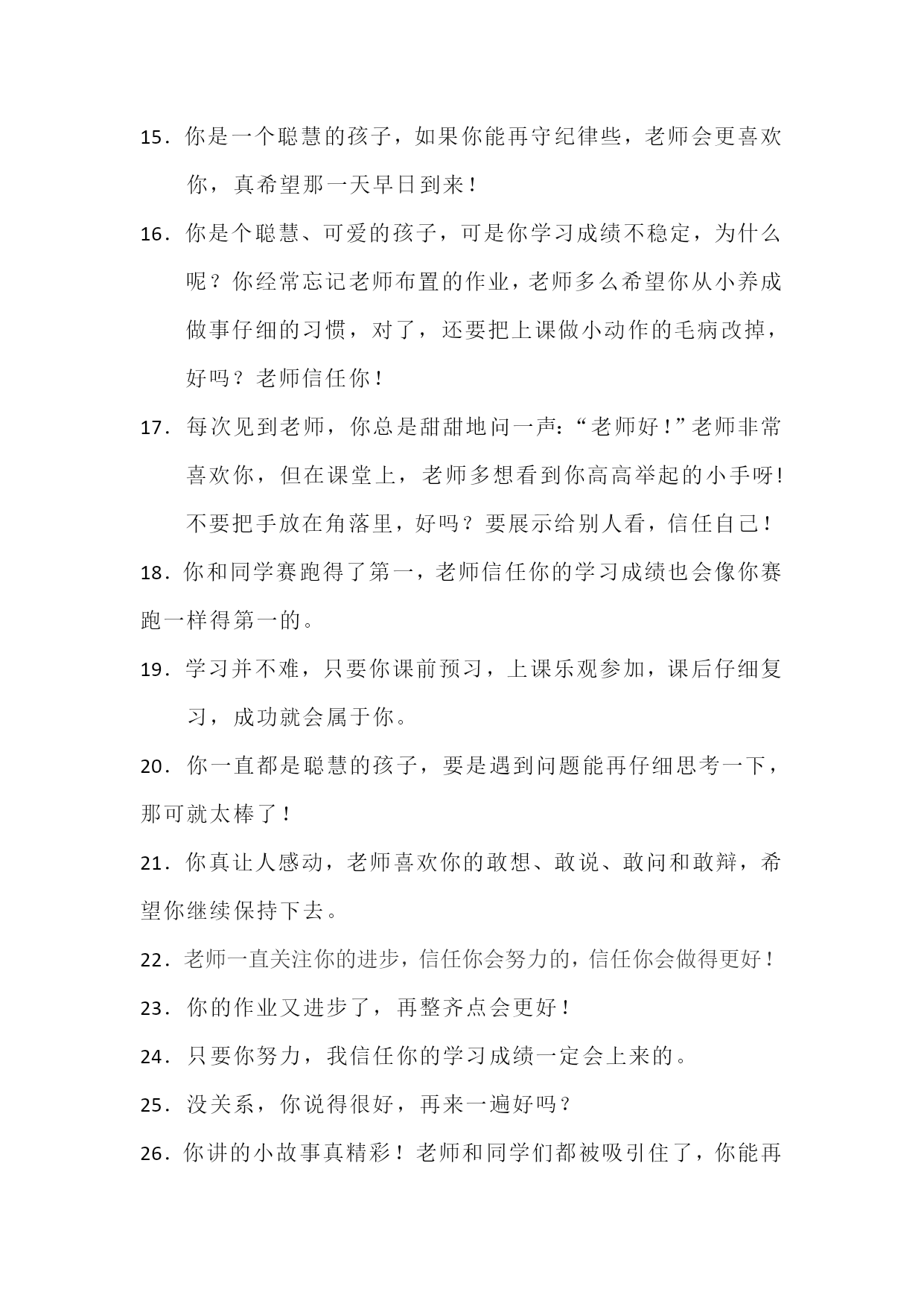 15．你是一个聪慧的孩子，如果你能再守纪律些，老师会更喜欢你，真希望那一天早日到来！

16．你是个聪慧、可爱的孩子，可是你学习成绩不稳定，为什么呢？你经常忘记老师布置的作业，老师多么希望你从小养成做事仔细的习惯，对了，还要把上课做小动作的毛病改掉，好吗？老师信任你！

17．每次见到老师，你总是甜甜地问一声：“老师好！”老师非常喜欢你，但在课堂上，老师多想看到你高高举起的小手呀!不要把手放在角落里，好吗？要展示给别人看，信任自己！

18．你和同学赛跑得了第一，老师信任你的学习成绩也会像你赛跑一样得第一的。

19．学习并不难，只要你课前预习，上课乐观参加，课后仔细复习，成功就会属于你。

20．你一直都是聪慧的孩子，要是遇到问题能再仔细思考一下，那可就太棒了！

21．你真让人感动，老师喜欢你的敢想、敢说、敢问和敢辩，希望你继续保持下去。

22．老师一直关注你的进步，信任你会努力的，信任你会做得更好！

23．你的作业又进步了，再整齐点会更好！

24．只要你努力，我信任你的学习成绩一定会上来的。

25．没关系，你说得很好，再来一遍好吗？

26．你讲的小故事真精彩！老师和同学们都被吸引住了，你能再